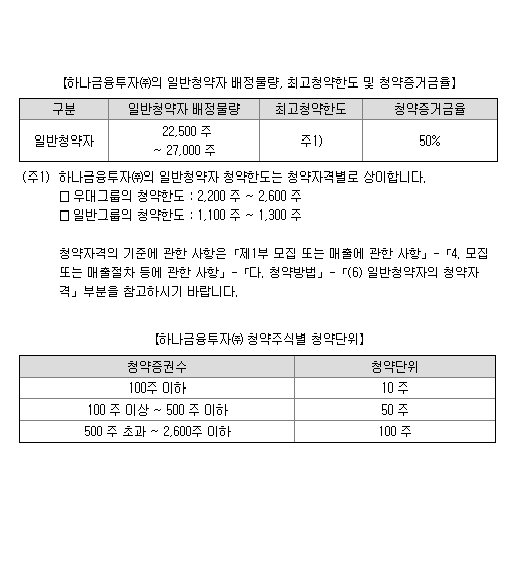 【하나금융투자㈜의 일반청약자 배정물량, 최고청약한도 및 청약증거금율】

| 구분 | 일반청약자 배정물량 | 최고청약한도 | 청약증거금율 |
|---|---|---|---|
| 일반청약자 | 22,500 주 ~ 27,000 주 | 주1) | 50% |

(주1) 하나금융투자㈜의 일반청약자 청약한도는 청약자격별로 상이합니다.
□ 우대그룹의 청약한도 : 2,200 주 ~ 2,600 주
□ 일반그룹의 청약한도 : 1,100 주 ~ 1,300 주

청약자격의 기준에 관한 사항은 「제1부 모집 또는 매출에 관한 사항」 - 「4. 모집 또는 매출절차 등에 관한 사항」 - 「다. 청약방법」 - 「(6) 일반청약자의 청약자격」 부분을 참고하시기 바랍니다.

【하나금융투자㈜ 청약주식별 청약단위】

| 청약증권수 | 청약단위 |
|---|---|
| 100주 이하 | 10 주 |
| 100 주 이상 ~ 500 주 이하 | 50 주 |
| 500 주 초과 ~ 2,600주 이하 | 100 주 |